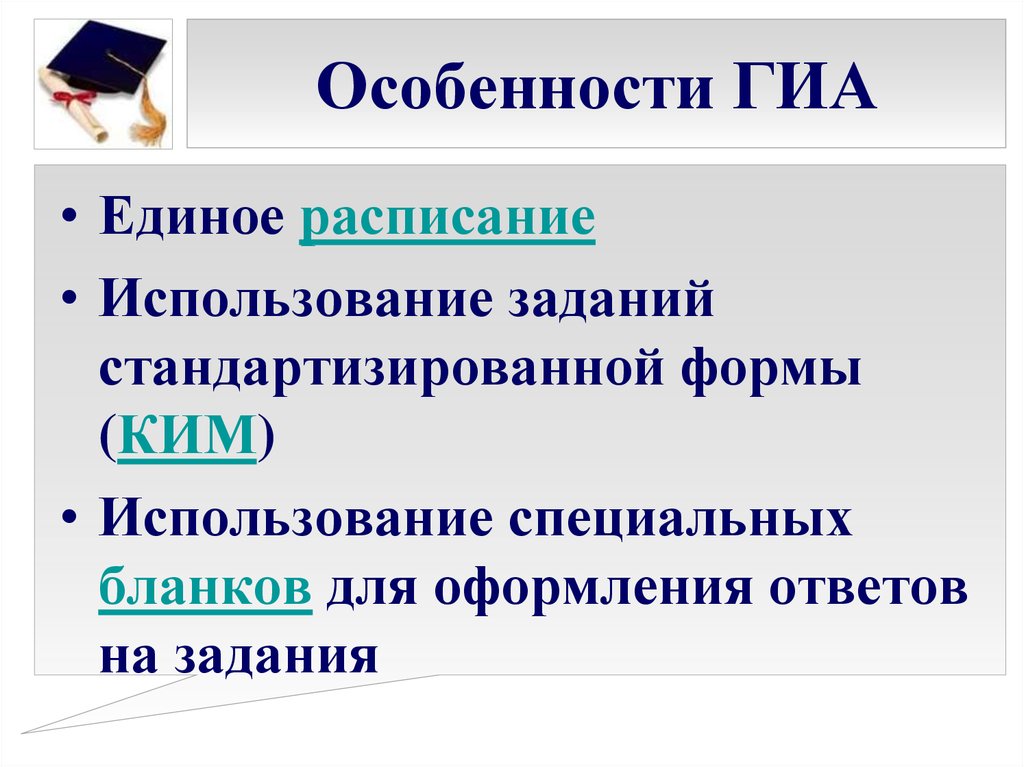 Особенности ГИА

• Единое расписание
• Использование заданий стандартизированной формы (КИМ)
• Использование специальных бланков для оформления ответов на задания